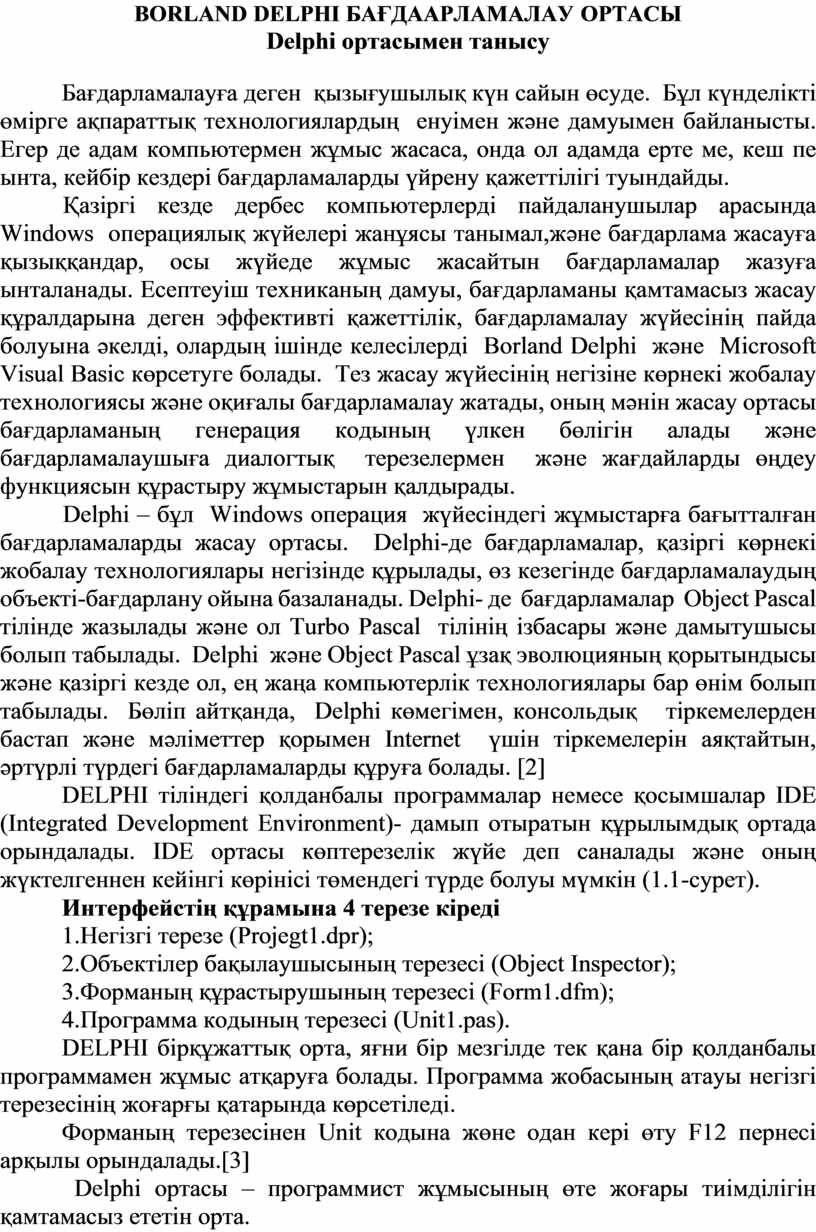 BORLAND DELPHI БАҒДААРЛАМАЛАУ ОРТАСЫ
Delphi ортасымен танысу

Бағдарламалауға деген қызығушылық күн сайын өсуде. Бұл күнделікті өмірге ақпараттық технологиялардың енуімен және дамуымен байланысты. Егер де адам компьютермен жұмыс жасаса, онда ол адамда ерте ме, кеш пе ынта, кейбір кездері бағдарламаларды үйрену қажеттілігі туындайды.

Қазіргі кезде дербес компьютерлерді пайдаланушылар арасында Windows операциялық жүйелері жанұясы танымал,және бағдарлама жасауға қызыққандар, осы жүйеде жұмыс жасайтын бағдарламалар жазуға ынталанады. Есептеуіш техниканың дамуы, бағдарламаны қамтамасыз жасау құралдарына деген эффективті қажеттілік, бағдарламалау жүйесінің пайда болуына әкелді, олардың ішінде келесілерді Borland Delphi және Microsoft Visual Basic көрсетуге болады. Тез жасау жүйесінің негізіне көрнекі жобалау технологиясы және оқиғалы бағдарламалау жатады, оның мәнін жасау ортасы бағдарламаның генерация кодының үлкен бөлігін алады және бағдарламалаушыға диалогтық терезелермен және жағдайларды өңдеу функциясын құрастыру жұмыстарын қалдырады.

Delphi – бұл Windows операция жүйесіндегі жұмыстарға бағытталған бағдарламаларды жасау ортасы. Delphi-де бағдарламалар, қазіргі көрнекі жобалау технологиялары негізінде құрылады, өз кезегінде бағдарламалаудың объекті-бағдарлану ойына базаланады. Delphi- де бағдарламалар Object Pascal тілінде жазылады және ол Turbo Pascal тілінің ізбасары және дамытушысы болып табылады. Delphi және Object Pascal ұзақ эволюцияның қорытындысы және қазіргі кезде ол, ең жаңа компьютерлік технологиялары бар өнім болып табылады. Бөліп айтқанда, Delphi көмегімен, консольдық тіркемелерден бастап және мәліметтер қорымен Internet үшін тіркемелерін аяқтайтын, әртүрлі түрдегі бағдарламаларды құруға болады. [2]

DELPHI тіліндегі қолданбалы программалар немесе қосымшалар IDE (Integrated Development Environment)- дамып отыратын құрылымдық ортада орындалады. IDE ортасы көптерезелік жүйе деп саналады және оның жүктелгеннен кейінгі көрінісі төмендегі түрде болуы мүмкін (1.1-сурет).

Интерфейстің құрамына 4 терезе кіреді
1.Негізгі терезе (Projegt1.dpr);
2.Объектілер бақылаушысының терезесі (Object Inspector);
3.Форманың құрастырушының терезесі (Form1.dfm);
4.Программа кодының терезесі (Unit1.pas).

DELPHI бірқұжаттық орта, яғни бір мезгілде тек қана бір қолданбалы программамен жұмыс атқаруға болады. Программа жобасының атауы негізгі терезесінің жоғарғы қатарында көрсетіледі.

Форманың терезесінен Unit кодына және одан кері өту F12 пернесі арқылы орындалады.[3]

Delphi ортасы – программист жұмысының өте жоғары тиімділігін қамтамасыз ететін орта.